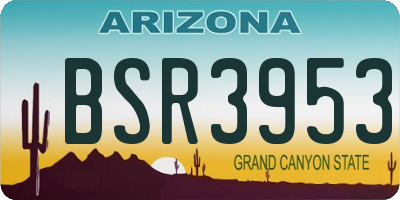 ARIZONA

BSR3953

GRAND CANYON STATE